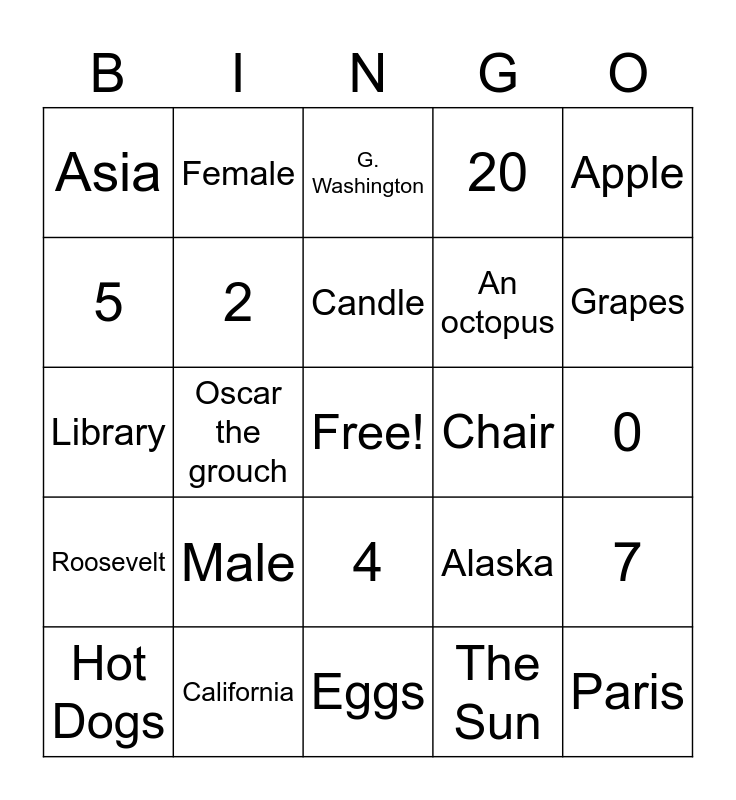 | B | I | N | G | O |
|---|---|---|---|---|
| Asia | Female | G. Washington | 20 | Apple |
| 5 | 2 | Candle | An octopus | Grapes |
| Library | Oscar the grouch | Free! | Chair | 0 |
| Roosevelt | Male | 4 | Alaska | 7 |
| Hot Dogs | California | Eggs | The Sun | Paris |